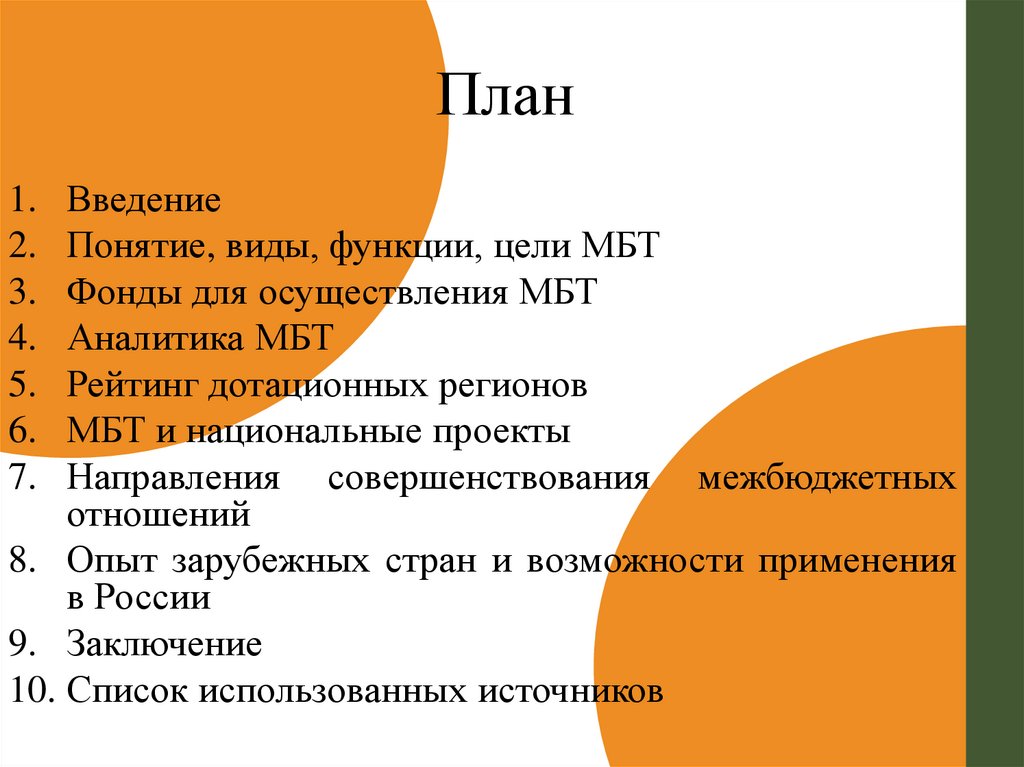 План

1. Введение
2. Понятие, виды, функции, цели МБТ
3. Фонды для осуществления МБТ
4. Аналитика МБТ
5. Рейтинг дотационных регионов
6. МБТ и национальные проекты
7. Направления совершенствования межбюджетных отношений
8. Опыт зарубежных стран и возможности применения в России
9. Заключение
10. Список использованных источников